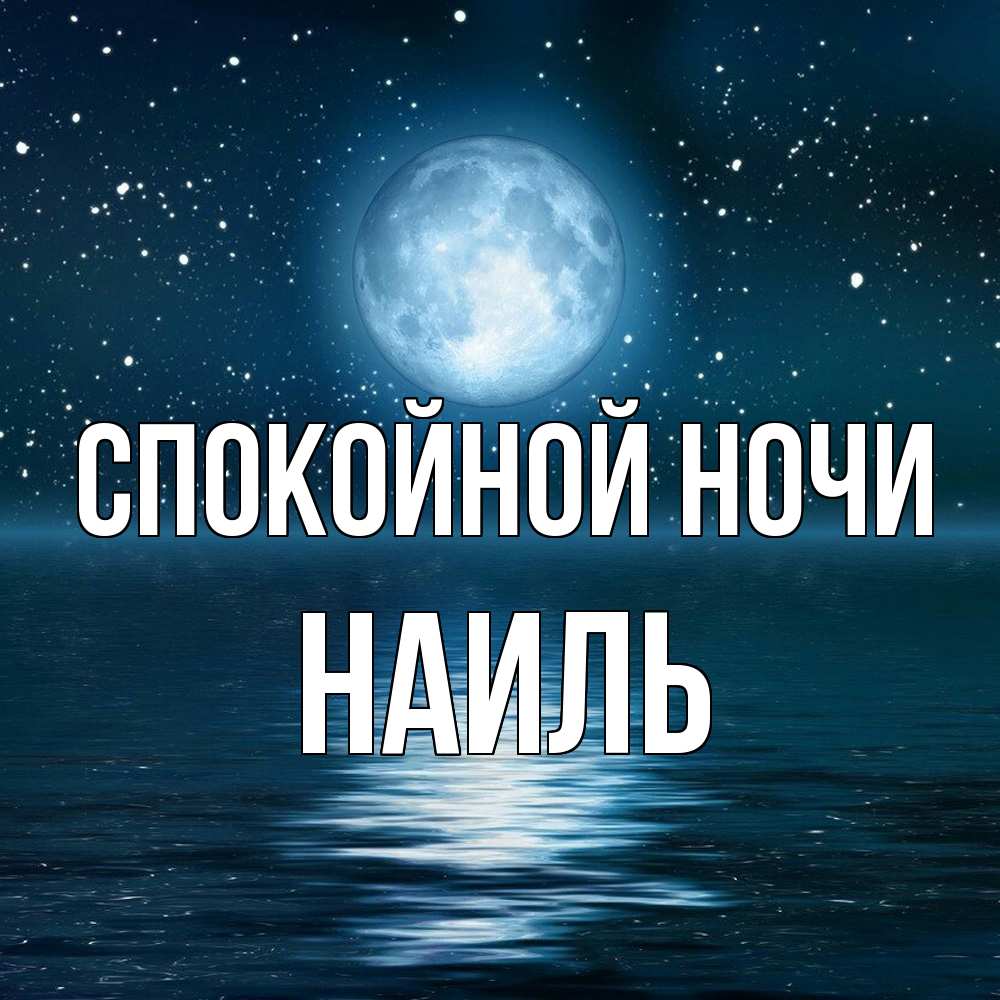 СПОКОЙНОЙ НОЧИ
НАИЛЬ